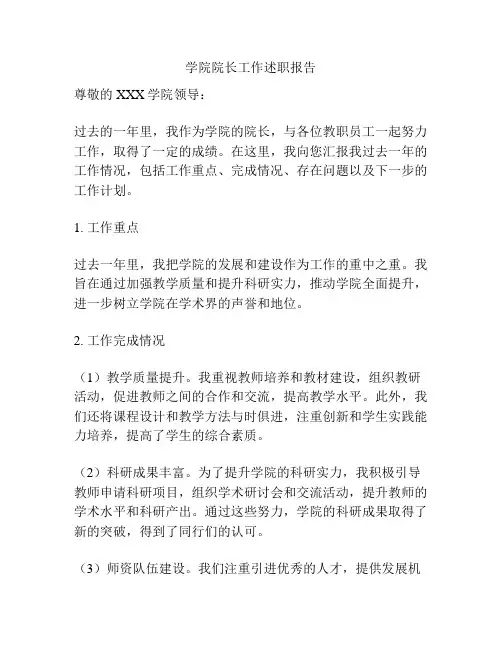 学院院长工作述职报告

尊敬的 XXX 学院领导：

过去的一年里，我作为学院的院长，与各位教职员工一起努力工作，取得了一定的成绩。在这里，我向您汇报我过去一年的工作情况，包括工作重点、完成情况、存在问题以及下一步的工作计划。

1. 工作重点

过去一年里，我把学院的发展和建设作为工作的重中之重。我旨在通过加强教学质量和提升科研实力，推动学院全面提升，进一步树立学院在学术界的声誉和地位。

2. 工作完成情况

（1）教学质量提升。我重视教师培养和教材建设，组织教研活动，促进教师之间的合作和交流，提高教学水平。此外，我们还将课程设计和教学方法与时俱进，注重创新和学生实践能力培养，提高了学生的综合素质。

（2）科研成果丰富。为了提升学院的科研实力，我积极引导教师申请科研项目，组织学术研讨会和交流活动，提升教师的学术水平和科研产出。通过这些努力，学院的科研成果取得了新的突破，得到了同行们的认可。

（3）师资队伍建设。我们注重引进优秀的人才，提供发展机